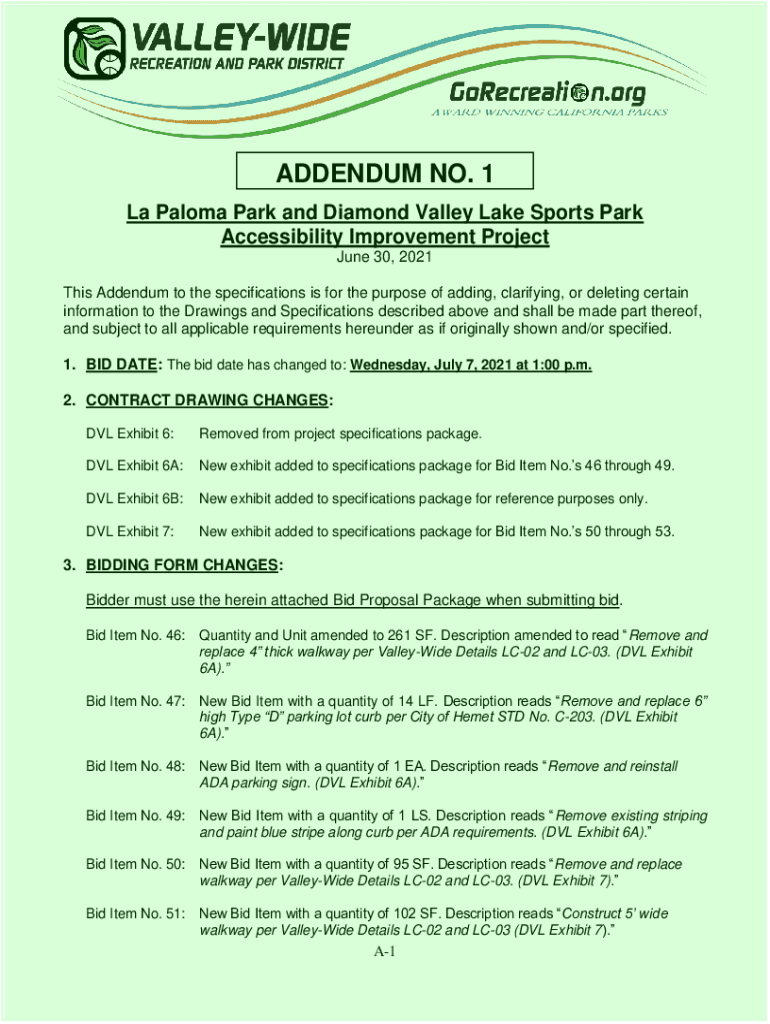 VALLEY-WIDE
RECREATION AND PARK DISTRICT

GoRecreation.org
AWARD WINNING CALIFORNIA PARKS

ADDENDUM NO. 1

La Paloma Park and Diamond Valley Lake Sports Park Accessibility Improvement Project
June 30, 2021

This Addendum to the specifications is for the purpose of adding, clarifying, or deleting certain information to the Drawings and Specifications described above and shall be made part thereof, and subject to all applicable requirements hereunder as if originally shown and/or specified.

1. BID DATE: The bid date has changed to: Wednesday, July 7, 2021 at 1:00 p.m.

2. CONTRACT DRAWING CHANGES:

DVL Exhibit 6: Removed from project specifications package.

DVL Exhibit 6A: New exhibit added to specifications package for Bid Item No.'s 46 through 49.

DVL Exhibit 6B: New exhibit added to specifications package for reference purposes only.

DVL Exhibit 7: New exhibit added to specifications package for Bid Item No.'s 50 through 53.

3. BIDDING FORM CHANGES:

Bidder must use the herein attached Bid Proposal Package when submitting bid.

Bid Item No. 46: Quantity and Unit amended to 261 SF. Description amended to read "Remove and replace 4" thick walkway per Valley-Wide Details LC-02 and LC-03. (DVL Exhibit 6A)."

Bid Item No. 47: New Bid Item with a quantity of 14 LF. Description reads "Remove and replace 6" high Type "D" parking lot curb per City of Hemet STD No. C-203. (DVL Exhibit 6A)."

Bid Item No. 48: New Bid Item with a quantity of 1 EA. Description reads "Remove and reinstall ADA parking sign. (DVL Exhibit 6A)."

Bid Item No. 49: New Bid Item with a quantity of 1 LS. Description reads "Remove existing striping and paint blue stripe along curb per ADA requirements. (DVL Exhibit 6A)."

Bid Item No. 50: New Bid Item with a quantity of 95 SF. Description reads "Remove and replace walkway per Valley-Wide Details LC-02 and LC-03. (DVL Exhibit 7)."

Bid Item No. 51: New Bid Item with a quantity of 102 SF. Description reads "Construct 5' wide walkway per Valley-Wide Details LC-02 and LC-03 (DVL Exhibit 7)."

A-1